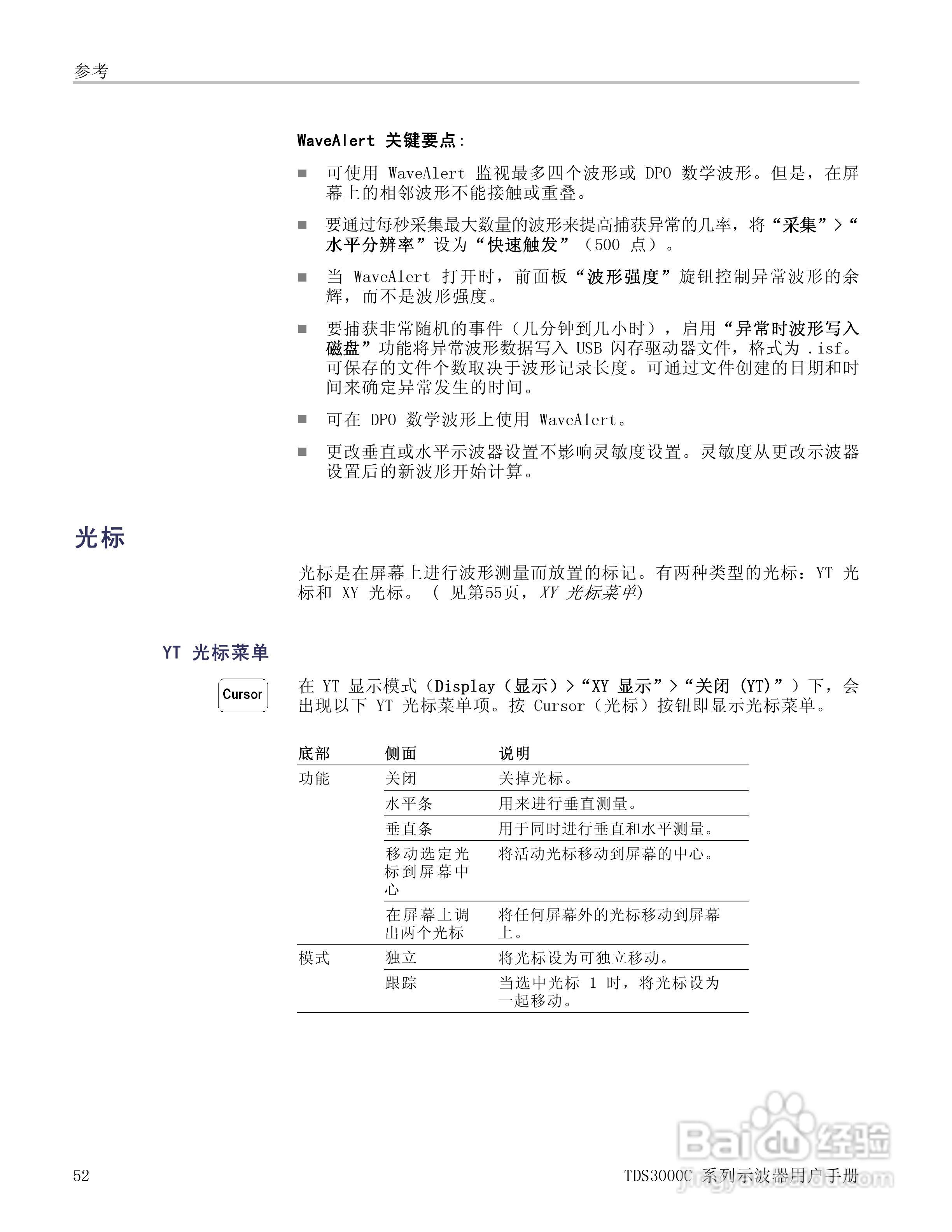 参考

WaveAlert 关键要点：

■ 可使用 WaveAlert 监视最多四个波形或 DPO 数学波形。但是，在屏幕上的相邻波形不能接触或重叠。

■ 要通过每秒采集最大数量的波形来提高捕获异常的几率，将“采集”>“水平分辨率”设为“快速触发”（500 点）。

■ 当 WaveAlert 打开时，前面板“波形强度”旋钮控制异常波形的余辉，而不是波形强度。

■ 要捕获非常随机的事件（几分钟到几小时），启用“异常时波形写入磁盘”功能将异常波形数据写入 USB 闪存驱动器文件，格式为 .isf。可保存的文件个数取决于波形记录长度。可通过文件创建的日期和时间来确定异常发生的时间。

■ 可在 DPO 数学波形上使用 WaveAlert。

■ 更改垂直或水平示波器设置不影响灵敏度设置。灵敏度从更改示波器设置后的新波形开始计算。

光标

光标是在屏幕上进行波形测量而放置的标记。有两种类型的光标：YT 光标和 XY 光标。（ 见第55页，XY 光标菜单)

YT 光标菜单

Cursor

在 YT 显示模式（Display（显示）>“XY 显示”>“关闭 (YT)”）下，会出现以下 YT 光标菜单项。按 Cursor（光标）按钮即显示光标菜单。

| 底部 | 侧面 | 说明 |
|---|---|---|
| 功能 | 关闭 | 关掉光标。 |
| | 水平条 | 用来进行垂直测量。 |
| | 垂直条 | 用于同时进行垂直和水平测量。 |
| | 移动选定光标到屏幕中心 | 将活动光标移动到屏幕的中心。 |
| | 在屏幕上调出两个光标 | 将任何屏幕外的光标移动到屏幕上。 |
| 模式 | 独立 | 将光标设为可独立移动。 |
| | 跟踪 | 当选中光标 1 时，将光标设为一起移动。 |

52

TDS3000C 系列示波器用户手册

Baidu 经验
jingyan.baidu.com